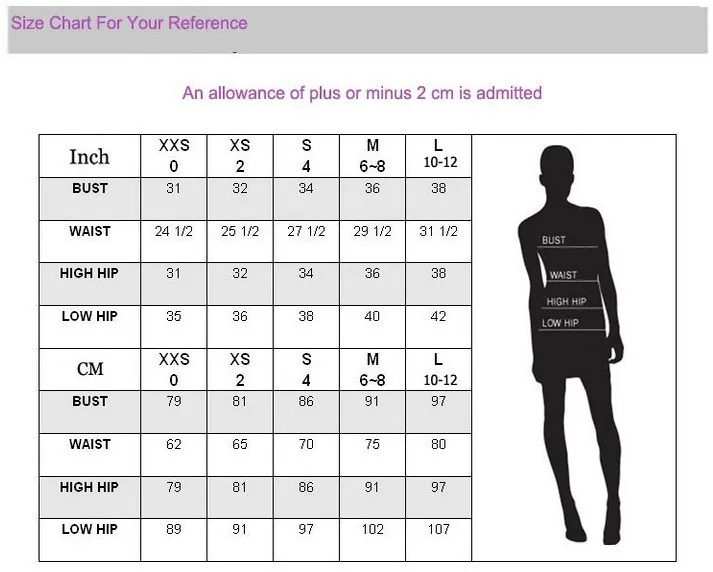 Size Chart For Your Reference

An allowance of plus or minus 2 cm is admitted

| Inch | XXS 0 | XS 2 | S 4 | M 6~8 | L 10-12 |
|---|---|---|---|---|---|
| BUST | 31 | 32 | 34 | 36 | 38 |
| WAIST | 24 1/2 | 25 1/2 | 27 1/2 | 29 1/2 | 31 1/2 |
| HIGH HIP | 31 | 32 | 34 | 36 | 38 |
| LOW HIP | 35 | 36 | 38 | 40 | 42 |
| CM | XXS 0 | XS 2 | S 4 | M 6~8 | L 10-12 |
| BUST | 79 | 81 | 86 | 91 | 97 |
| WAIST | 62 | 65 | 70 | 75 | 80 |
| HIGH HIP | 79 | 81 | 86 | 91 | 97 |
| LOW HIP | 89 | 91 | 97 | 102 | 107 |

BUST
WAIST
HIGH HIP
LOW HIP